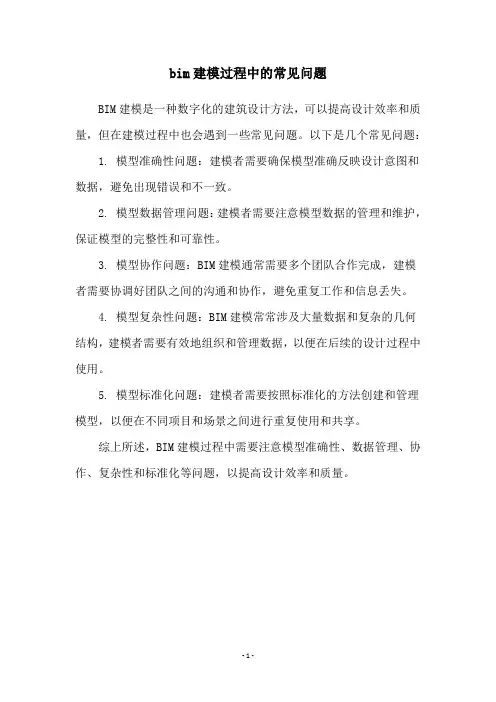 bim 建模过程中的常见问题

BIM 建模是一种数字化的建筑设计方法，可以提高设计效率和质量，但在建模过程中也会遇到一些常见问题。以下是几个常见问题：

1. 模型准确性问题：建模者需要确保模型准确反映设计意图和数据，避免出现错误和不一致。

2. 模型数据管理问题：建模者需要注意模型数据的管理和维护，保证模型的完整性和可靠性。

3. 模型协作问题：BIM 建模通常需要多个团队合作完成，建模者需要协调好团队之间的沟通和协作，避免重复工作和信息丢失。

4. 模型复杂性问题：BIM 建模常常涉及大量数据和复杂的几何结构，建模者需要有效地组织和管理数据，以便在后续的设计过程中使用。

5. 模型标准化问题：建模者需要按照标准化的方法创建和管理模型，以便在不同项目和场景之间进行重复使用和共享。

综上所述，BIM 建模过程中需要注意模型准确性、数据管理、协作、复杂性和标准化等问题，以提高设计效率和质量。

- 1 -